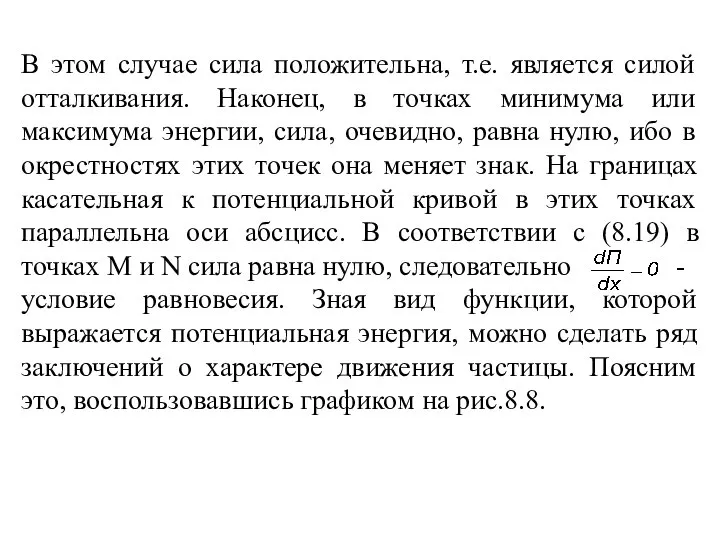 В этом случае сила положительна, т.е. является силой отталкивания. Наконец, в точках минимума или максимума энергии, сила, очевидно, равна нулю, ибо в окрестностях этих точек она меняет знак. На границах касательная к потенциальной кривой в этих точках параллельна оси абсцисс. В соответствии с (8.19) в точках M и N сила равна нулю, следовательно $\frac{dП}{dx} - 0$ - условие равновесия. Зная вид функции, которой выражается потенциальная энергия, можно сделать ряд заключений о характере движения частицы. Поясним это, воспользовавшись графиком на рис.8.8.